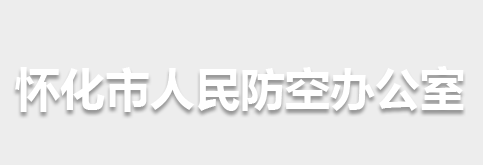 怀化市人民防空办公室